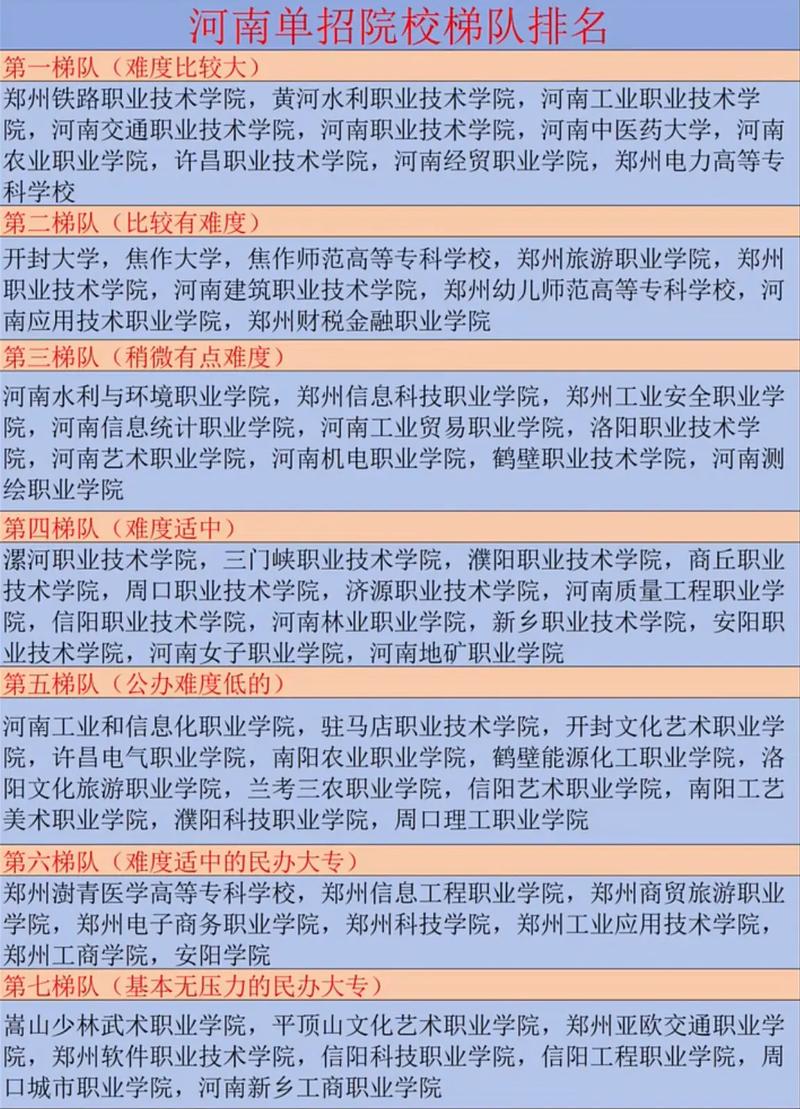 河南单招院校梯队排名

第一梯队（难度比较大）

郑州铁路职业技术学院，黄河水利职业技术学院，河南工业职业技术学院，河南交通职业技术学院，河南职业技术学院，河南中医药大学，河南农业职业学院，许昌职业技术学院，河南经贸职业学院，郑州电力高等专科学校

第二梯队（比较有难度）

开封大学，焦作大学，焦作师范高等专科学校，郑州旅游职业学院，郑州职业技术学院，河南建筑职业技术学院，郑州幼儿师范高等专科学校，河南应用技术职业学院，郑州财税金融职业学院

第三梯队（稍微有点难度）

河南水利与环境职业学院，郑州信息科技职业学院，郑州工业安全职业学院，河南信息统计职业学院，河南工业贸易职业学院，洛阳职业技术学院，河南艺术职业学院，河南机电职业学院，鹤壁职业技术学院，河南测绘职业学院

第四梯队（难度适中）

漯河职业技术学院，三门峡职业技术学院，濮阳职业技术学院，商丘职业技术学院，周口职业技术学院，济源职业技术学院，河南质量工程职业学院，信阳职业技术学院，河南林业职业学院，新乡职业技术学院，安阳职业技术学院，河南女子职业学院，河南地矿职业学院

第五梯队（公办难度低的）

河南工业和信息化职业学院，驻马店职业技术学院，开封文化艺术职业学院，许昌电气职业学院，南阳农业职业学院，鹤壁能源化工职业学院，洛阳文化旅游职业学院，兰考三农职业学院，信阳艺术职业学院，南阳工艺美术职业学院，濮阳科技职业学院，周口理工职业学院

第六梯队（难度适中的民办大专）

郑州澍青医学高等专科学校，郑州信息工程职业学院，郑州商贸旅游职业学院，郑州电子商务职业学院，郑州科技学院，郑州工业应用技术学院，郑州工商学院，安阳学院

第七梯队（基本无压力的民办大专）

嵩山少林武术职业学院，平顶山文化艺术职业学院，郑州亚欧交通职业学院，郑州软件职业技术学院，信阳科技职业学院，信阳工程职业学院，周口城市职业学院，河南新乡工商职业学院